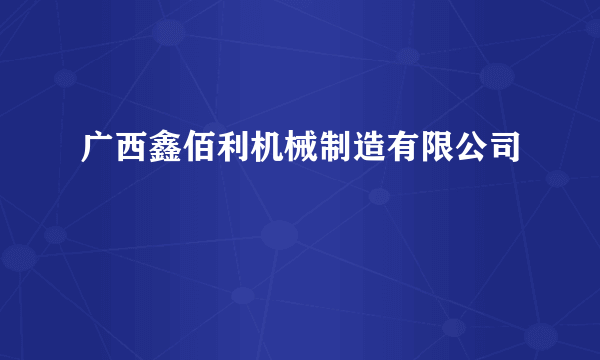 广西鑫佰利机械制造有限公司